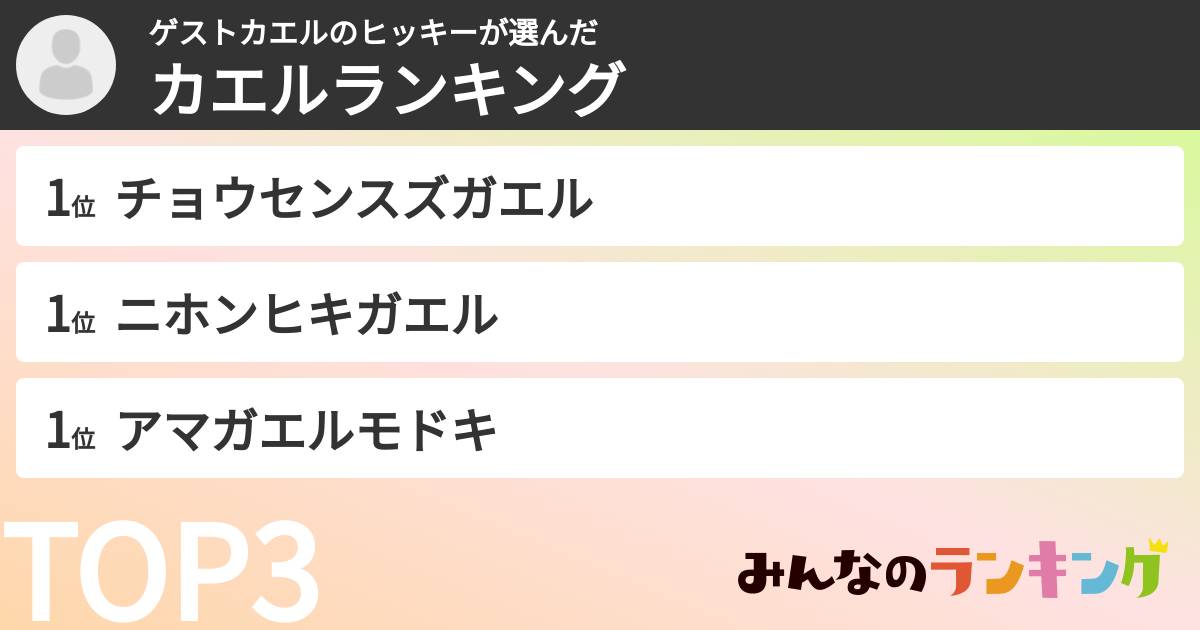 ゲストカエルのヒッキーが選んだ
カエルランキング

1位 チョウセンスズガエル

1位 ニホンヒキガエル

1位 アマガエルモドキ

TOP3

みんなのランキング